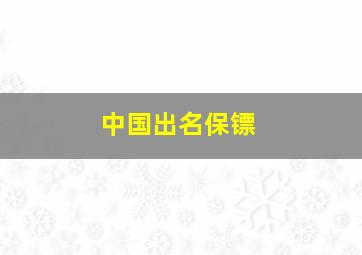 中国出名保镖